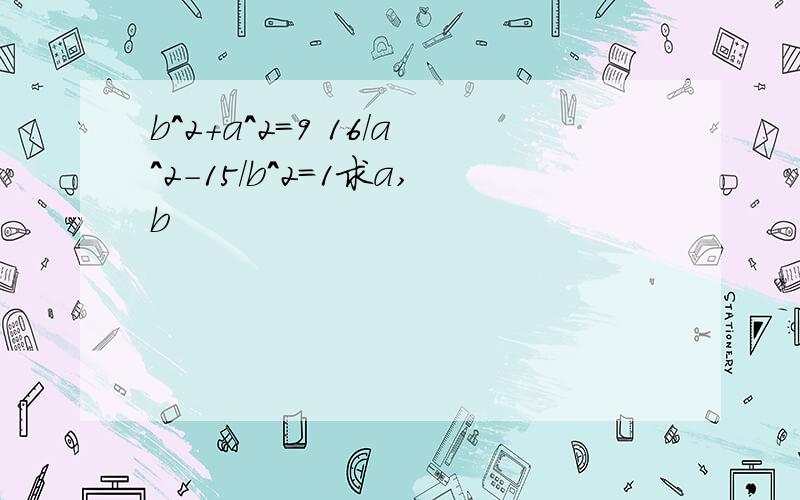 b^2+a^2=9 16/a^2-15/b^2=1求a,b

STATIONERY